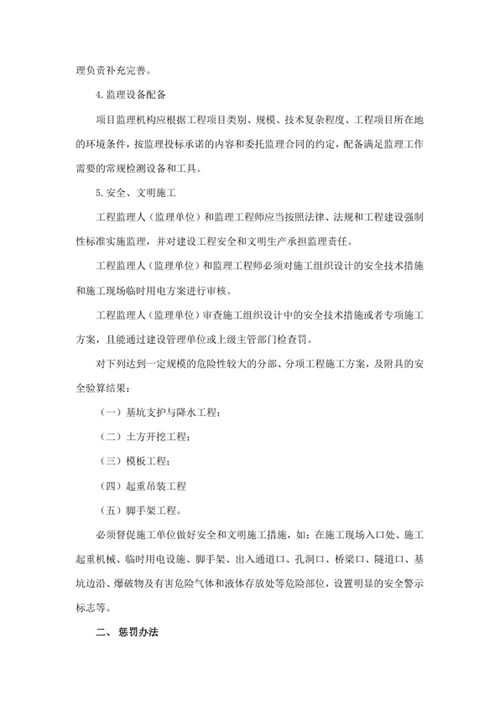 理负责补充完善。

4.监理设备配备

项目监理机构应根据工程项目类别、规模、技术复杂程度、工程项目所在地的环境条件，按监理投标承诺的内容和委托监理合同的约定，配备满足监理工作需要的常规检测设备和工具。

5.安全、文明施工

工程监理人（监理单位）和监理工程师应当按照法律、法规和工程建设强制性标准实施监理，并对建设工程安全和文明生产承担监理责任。

工程监理人（监理单位）和监理工程师必须对施工组织设计的安全技术措施和施工现场临时用电方案进行审核。

工程监理人（监理单位）审查施工组织设计中的安全技术措施或者专项施工方案，且能通过建设管理单位或上级主管部门检查罚。

对下列达到一定规模的危险性较大的分部、分项工程施工方案，及附具的安全验算结果：

（一）基坑支护与降水工程；

（二）土方开挖工程；

（三）模板工程；

（四）起重吊装工程

（五）脚手架工程。

必须督促施工单位做好安全和文明施工措施，如：在施工现场入口处、施工起重机械、临时用电设施、脚手架、出入通道口、孔洞口、桥梁口、隧道口、基坑边沿、爆破物及有害危险气体和液体存放处等危险部位，设置明显的安全警示标志等。

二、 惩罚办法